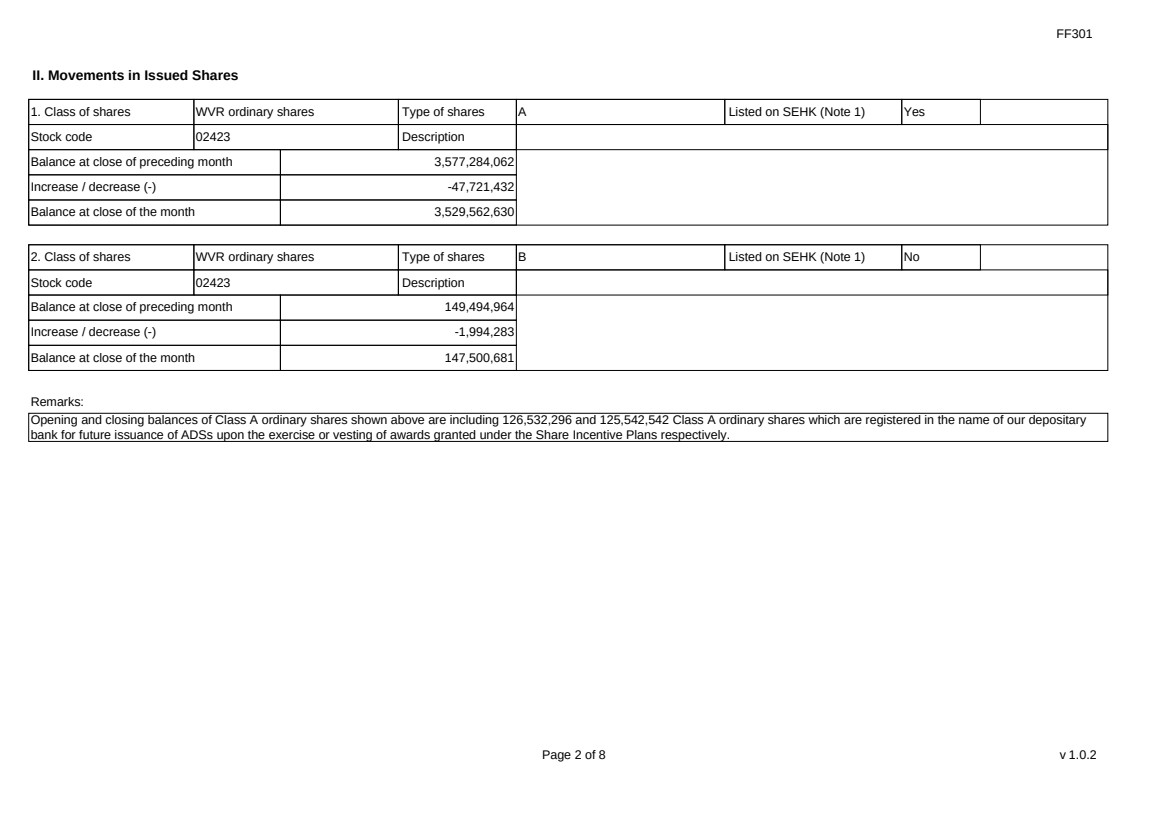 FF301

II. Movements in Issued Shares

| 1. Class of shares | WVR ordinary shares | Type of shares | A | Listed on SEHK (Note 1) | Yes | |
|---|---|---|---|---|---|---|
| Stock code | 02423 | Description | | | | |
| Balance at close of preceding month | | 3,577,284,062 | | | | |
| Increase / decrease (-) | | -47,721,432 | | | | |
| Balance at close of the month | | 3,529,562,630 | | | | |

| 2. Class of shares | WVR ordinary shares | Type of shares | B | Listed on SEHK (Note 1) | No | |
|---|---|---|---|---|---|---|
| Stock code | 02423 | Description | | | | |
| Balance at close of preceding month | | 149,494,964 | | | | |
| Increase / decrease (-) | | -1,994,283 | | | | |
| Balance at close of the month | | 147,500,681 | | | | |

Remarks:
Opening and closing balances of Class A ordinary shares shown above are including 126,532,296 and 125,542,542 Class A ordinary shares which are registered in the name of our depositary bank for future issuance of ADSs upon the exercise or vesting of awards granted under the Share Incentive Plans respectively.

Page 2 of 8

v 1.0.2